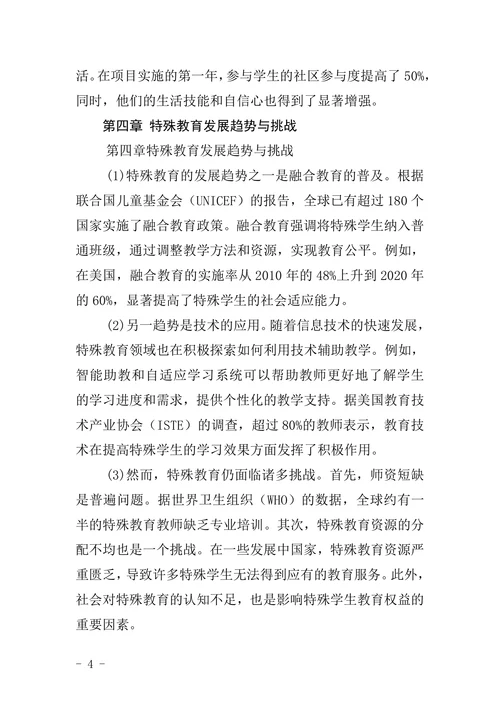 活。在项目实施的第一年，参与学生的社区参与度提高了 50%，同时，他们的生活技能和自信心也得到了显著增强。

第四章 特殊教育发展趋势与挑战

第四章特殊教育发展趋势与挑战

(1)特殊教育的发展趋势之一是融合教育的普及。根据联合国儿童基金会（UNICEF）的报告，全球已有超过 180 个国家实施了融合教育政策。融合教育强调将特殊学生纳入普通班级，通过调整教学方法和资源，实现教育公平。例如，在美国，融合教育的实施率从 2010 年的 48%上升到 2020 年的 60%，显著提高了特殊学生的社会适应能力。

(2)另一趋势是技术的应用。随着信息技术的快速发展，特殊教育领域也在积极探索如何利用技术辅助教学。例如，智能助教和自适应学习系统可以帮助教师更好地了解学生的学习进度和需求，提供个性化的教学支持。据美国教育技术产业协会（ISTE）的调查，超过 80%的教师表示，教育技术在提高特殊学生的学习效果方面发挥了积极作用。

(3)然而，特殊教育仍面临诸多挑战。首先，师资短缺是普遍问题。据世界卫生组织（WHO）的数据，全球约有一半的特殊教育教师缺乏专业培训。其次，特殊教育资源的分配不均也是一个挑战。在一些发展中国家，特殊教育资源严重匮乏，导致许多特殊学生无法得到应有的教育服务。此外，社会对特殊教育的认知不足，也是影响特殊学生教育权益的重要因素。

- 4 -